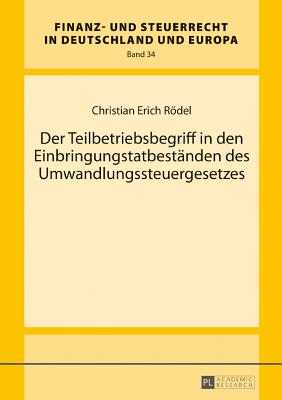 FINANZ- UND STEUERRECHT IN DEUTSCHLAND UND EUROPA
Band 34

Christian Erich Rödel

Der Teilbetriebsbegriff in den Einbringungstatbeständen des Umwandlungssteuergesetzes

PL ACADEMIC RESEARCH